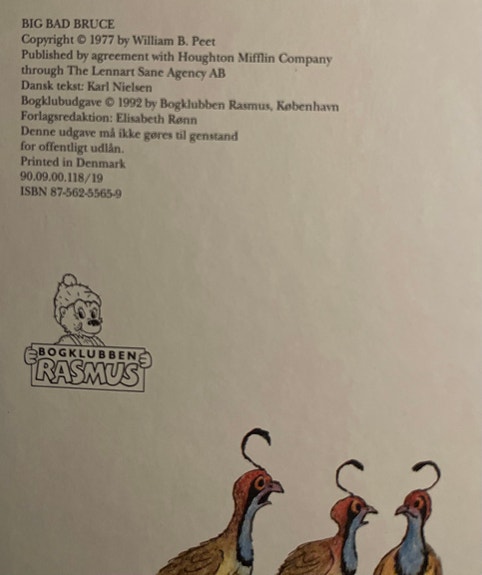 BIG BAD BRUCE
Copyright © 1977 by William B. Peet
Published by agreement with Houghton Mifflin Company through The Lennart Sane Agency AB
Dansk tekst: Karl Nielsen
Bogklubudgave © 1992 by Bogklubben Rasmus, København
Forlagsredaktion: Elisabeth Rønn
Denne udgave må ikke gøres til genstand for offentligt udlån.
Printed in Denmark
90.09.00.118/19
ISBN 87-562-5565-9

BOGKLUBBEN
RASMUS